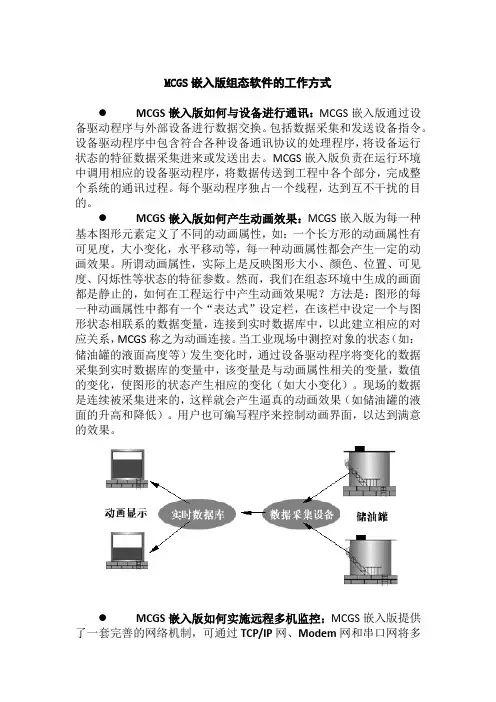 MCGS 嵌入版组态软件的工作方式

● MCGS 嵌入版如何与设备进行通讯：MCGS 嵌入版通过设备驱动程序与外部设备进行数据交换。包括数据采集和发送设备指令。设备驱动程序中包含符合各种设备通讯协议的处理程序，将设备运行状态的特征数据采集进来或发送出去。MCGS 嵌入版负责在运行环境中调用相应的设备驱动程序，将数据传送到工程中各个部分，完成整个系统的通讯过程。每个驱动程序独占一个线程，达到互不干扰的目的。

● MCGS 嵌入版如何产生动画效果：MCGS 嵌入版为每一种基本图形元素定义了不同的动画属性，如：一个长方形的动画属性有可见度，大小变化，水平移动等，每一种动画属性都会产生一定的动画效果。所谓动画属性，实际上是反映图形大小、颜色、位置、可见度、闪烁性等状态的特征参数。然而，我们在组态环境中生成的画面都是静止的，如何在工程运行中产生动画效果呢？方法是：图形的每一种动画属性中都有一个"表达式"设定栏，在该栏中设定一个与图形状态相联系的数据变量，连接到实时数据库中，以此建立相应的对应关系，MCGS 称之为动画连接。当工业现场中测控对象的状态（如：储油罐的液面高度等）发生变化时，通过设备驱动程序将变化的数据采集到实时数据库的变量中，该变量是与动画属性相关的变量，数值的变化，使图形的状态产生相应的变化（如大小变化）。现场的数据是连续被采集进来的，这样就会产生逼真的动画效果（如储油罐的液面的升高和降低）。用户也可编写程序来控制动画界面，以达到满意的效果。

动画显示
实时数据库
数据采集设备
储油罐

● MCGS 嵌入版如何实施远程多机监控：MCGS 嵌入版提供了一套完善的网络机制，可通过 TCP/IP 网、Modem 网和串口网将多